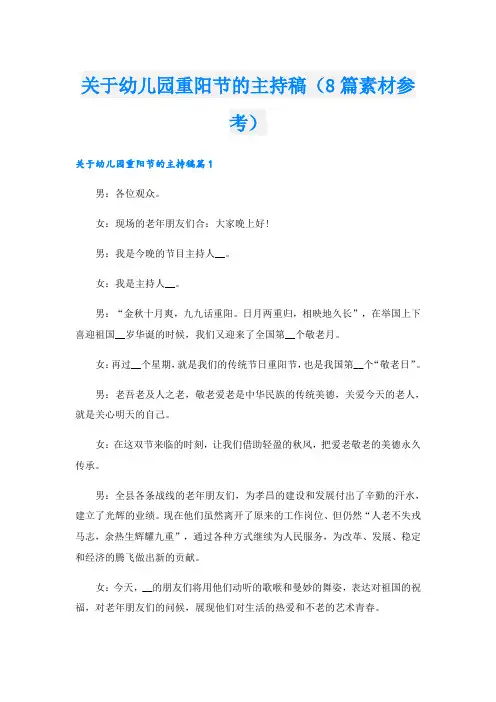 关于幼儿园重阳节的主持稿（8篇素材参考）

关于幼儿园重阳节的主持稿篇1

男：各位观众。

女：现场的老年朋友们合：大家晚上好！

男：我是今晚的节目主持人__。

女：我是主持人__。

男：“金秋十月爽，九九话重阳。日月两重归，相映地久长”，在举国上下喜迎祖国__岁华诞的时候，我们又迎来了全国第__个敬老月。

女：再过__个星期，就是我们的传统节日重阳节，也是我国第__个“敬老日”。

男：老吾老及人之老，敬老爱老是中华民族的传统美德，关爱今天的老人，就是关心明天的自己。

女：在这双节来临的时刻，让我们借助轻盈的秋风，把爱老敬老的美德永久传承。

男：全县各条战线的老年朋友们，为孝昌的建设和发展付出了辛勤的汗水，建立了光辉的业绩。现在他们虽然离开了原来的工作岗位、但仍然“人老不失戎马志，余热生辉耀九重”，通过各种方式继续为人民服务，为改革、发展、稳定和经济的腾飞做出新的贡献。

女：今天，__的朋友们将用他们动听的歌喉和曼妙的舞姿，表达对祖国的祝福，对老年朋友们的问候，展现他们对生活的热爱和不老的艺术青春。